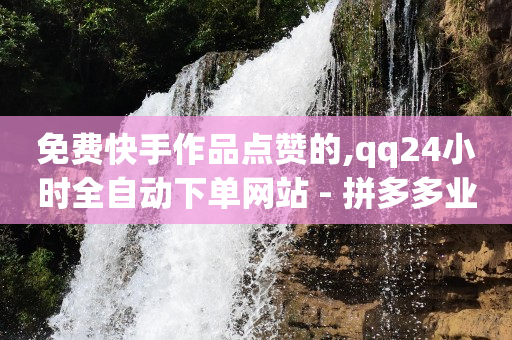 免费快手作品点赞的,qq24小时全自动下单网站 - 拼多多业